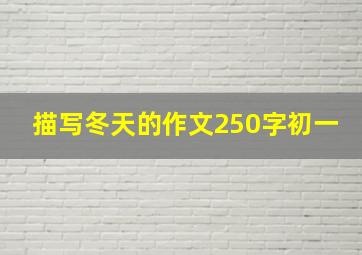 描写冬天的作文250字初一